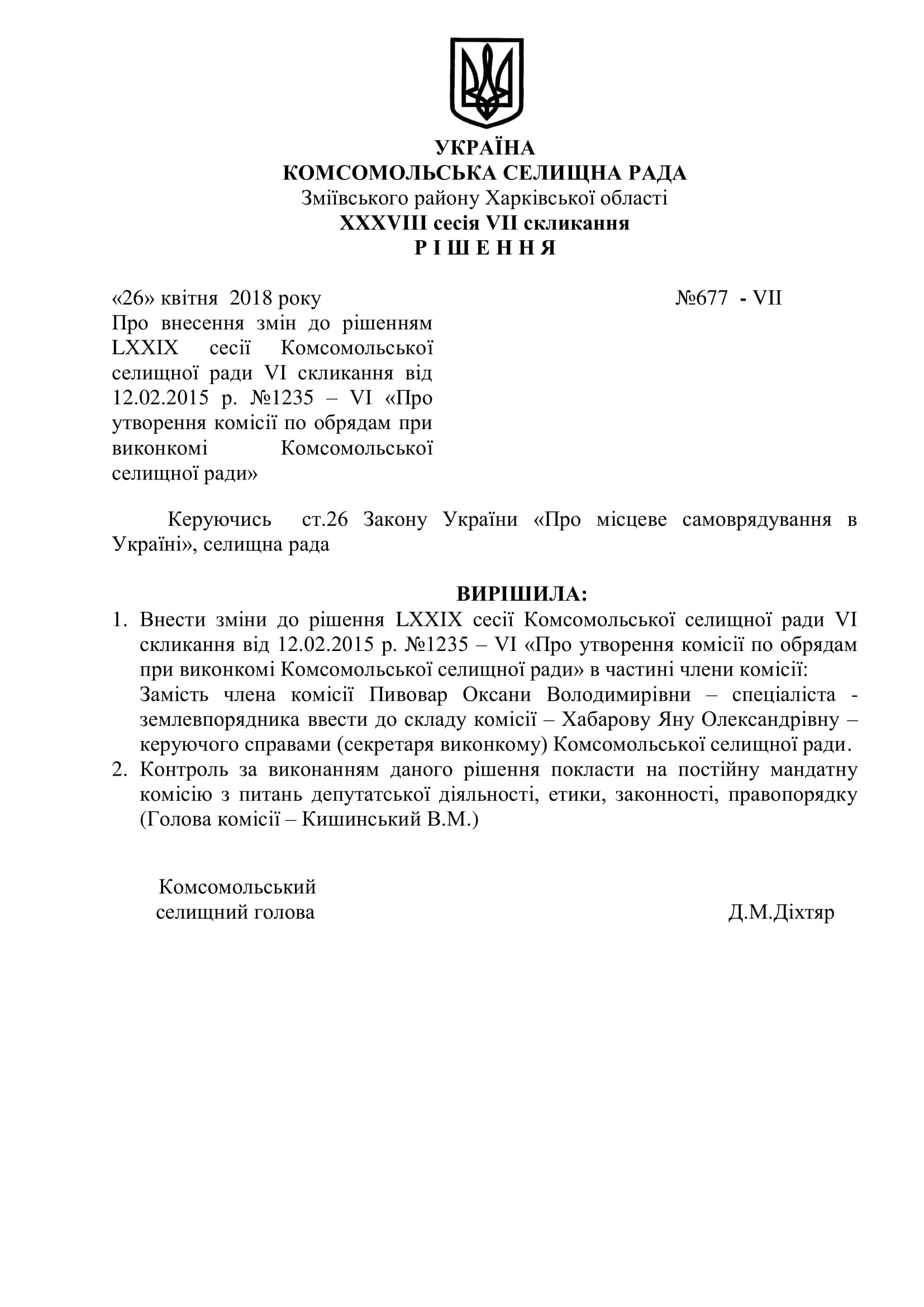 УКРАЇНА
КОМСОМОЛЬСЬКА СЕЛИЩНА РАДА
Зміївського району Харківської області
XXXVIII сесія VII скликання
Р І Ш Е Н Н Я

«26» квітня 2018 року №677 - VII

Про внесення змін до рішенням LXXIX сесії Комсомольської селищної ради VI скликання від 12.02.2015 р. №1235 – VI «Про утворення комісії по обрядам при виконкомі Комсомольської селищної ради»

Керуючись ст.26 Закону України «Про місцеве самоврядування в Україні», селищна рада

ВИРІШИЛА:

1. Внести зміни до рішення LXXIX сесії Комсомольської селищної ради VI скликання від 12.02.2015 р. №1235 – VI «Про утворення комісії по обрядам при виконкомі Комсомольської селищної ради» в частині члени комісії:
Замість члена комісії Пивовар Оксани Володимирівни – спеціаліста - землевпорядника ввести до складу комісії – Хабарову Яну Олександрівну – керуючого справами (секретаря виконкому) Комсомольської селищної ради.
2. Контроль за виконанням даного рішення покласти на постійну мандатну комісію з питань депутатської діяльності, етики, законності, правопорядку (Голова комісії – Кишинський В.М.)

Комсомольський
селищний голова Д.М.Діхтяр